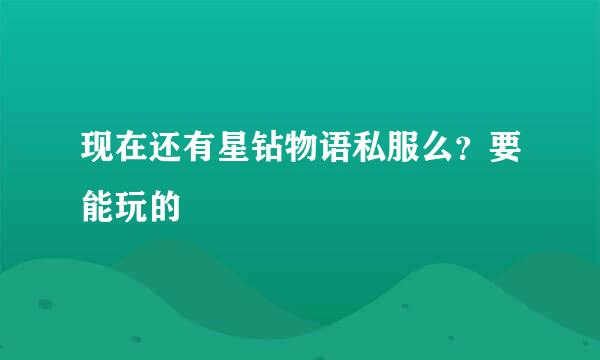 现在还有星钻物语私服么？要能玩的